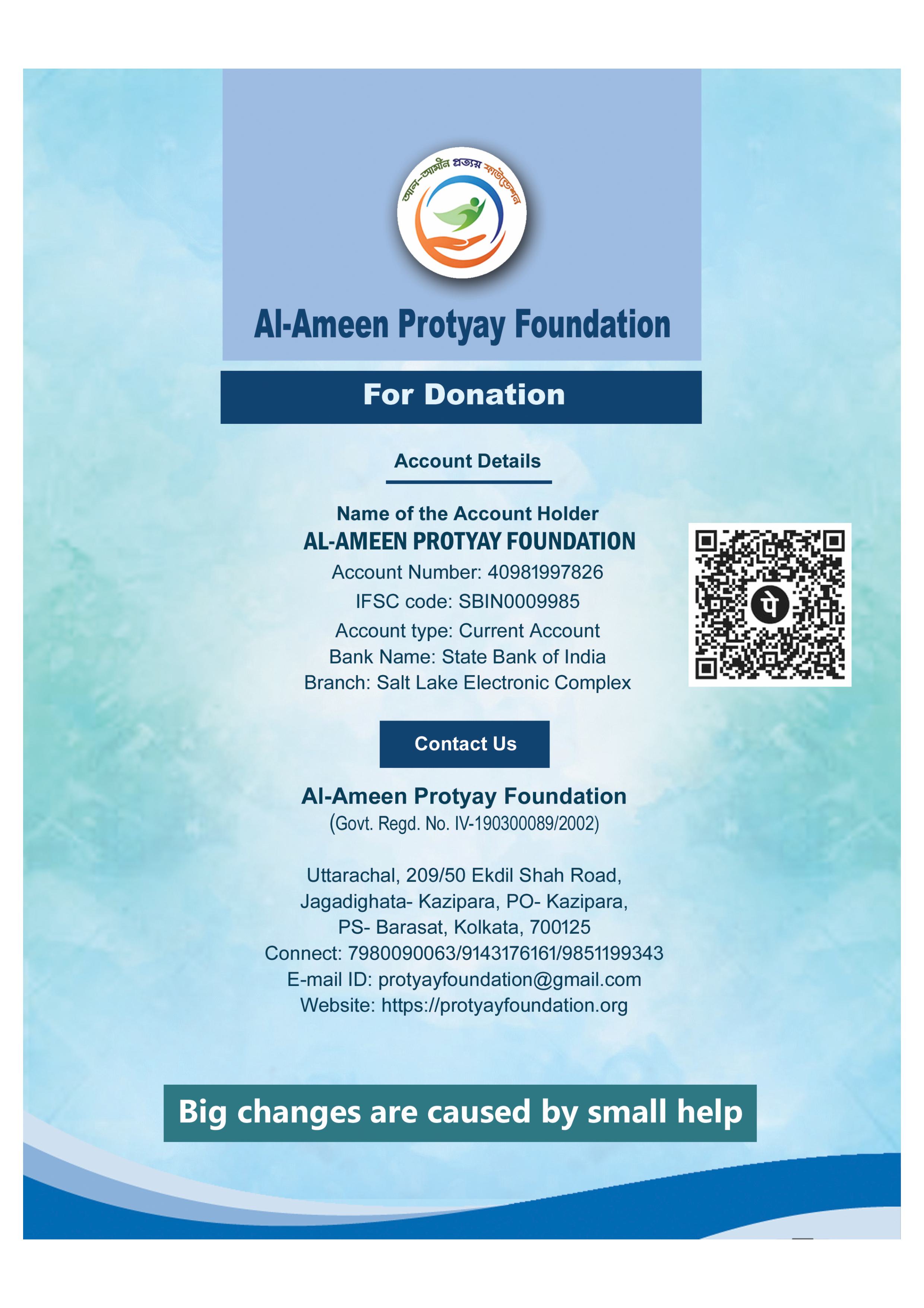 আল-আমীন প্রত্যয় ফাউন্ডেশন

Al-Ameen Protyay Foundation

For Donation

Account Details

Name of the Account Holder
AL-AMEEN PROTYAY FOUNDATION
Account Number: 40981997826
IFSC code: SBIN0009985
Account type: Current Account
Bank Name: State Bank of India
Branch: Salt Lake Electronic Complex

पे

Contact Us

Al-Ameen Protyay Foundation
(Govt. Regd. No. IV-190300089/2002)

Uttarachal, 209/50 Ekdil Shah Road,
Jagadighata- Kazipara, PO- Kazipara,
PS- Barasat, Kolkata, 700125
Connect: 7980090063/9143176161/9851199343
E-mail ID: protyayfoundation@gmail.com
Website: https://protyayfoundation.org

Big changes are caused by small help